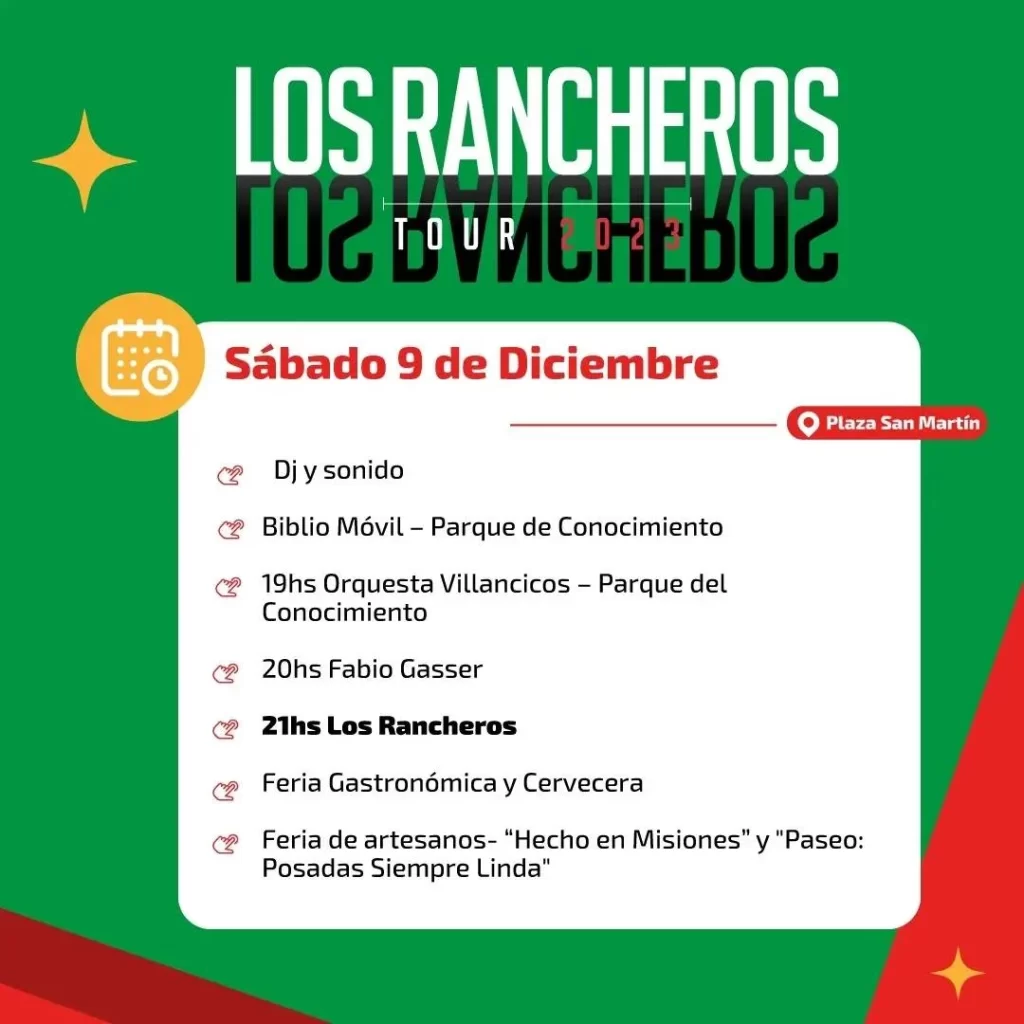 LOS RANCHEROS
TOUR 2023

Sábado 9 de Diciembre

Plaza San Martín

Dj y sonido

Biblio Móvil – Parque de Conocimiento

19hs Orquesta Villancicos – Parque del Conocimiento

20hs Fabio Gasser

21hs Los Rancheros

Feria Gastronómica y Cervecera

Feria de artesanos- "Hecho en Misiones" y "Paseo: Posadas Siempre Linda"